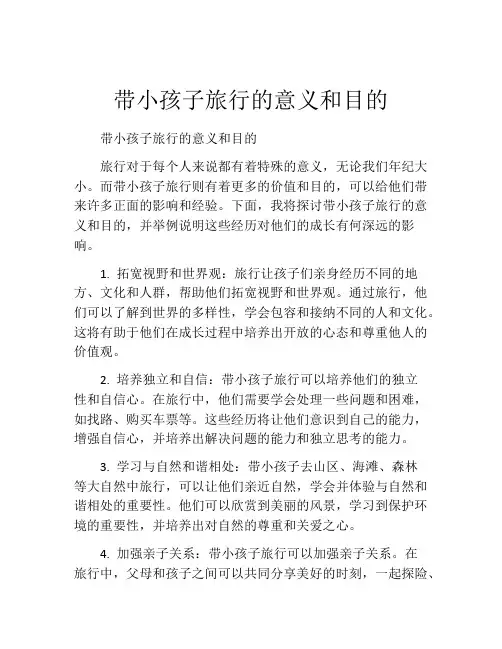 带小孩子旅行的意义和目的

带小孩子旅行的意义和目的

旅行对于每个人来说都有着特殊的意义，无论我们年纪大小。而带小孩子旅行则有着更多的价值和目的，可以给他们带来许多正面的影响和经验。下面，我将探讨带小孩子旅行的意义和目的，并举例说明这些经历对他们的成长有何深远的影响。

1. 拓宽视野和世界观：旅行让孩子们亲身经历不同的地方、文化和人群，帮助他们拓宽视野和世界观。通过旅行，他们可以了解到世界的多样性，学会包容和接纳不同的人和文化。这将有助于他们在成长过程中培养出开放的心态和尊重他人的价值观。

2. 培养独立和自信：带小孩子旅行可以培养他们的独立性和自信心。在旅行中，他们需要学会处理一些问题和困难，如找路、购买车票等。这些经历将让他们意识到自己的能力，增强自信心，并培养出解决问题的能力和独立思考的能力。

3. 学习与自然和谐相处：带小孩子去山区、海滩、森林等大自然中旅行，可以让他们亲近自然，学会并体验与自然和谐相处的重要性。他们可以欣赏到美丽的风景，学习到保护环境的重要性，并培养出对自然的尊重和关爱之心。

4. 加强亲子关系：带小孩子旅行可以加强亲子关系。在旅行中，父母和孩子之间可以共同分享美好的时刻，一起探险、